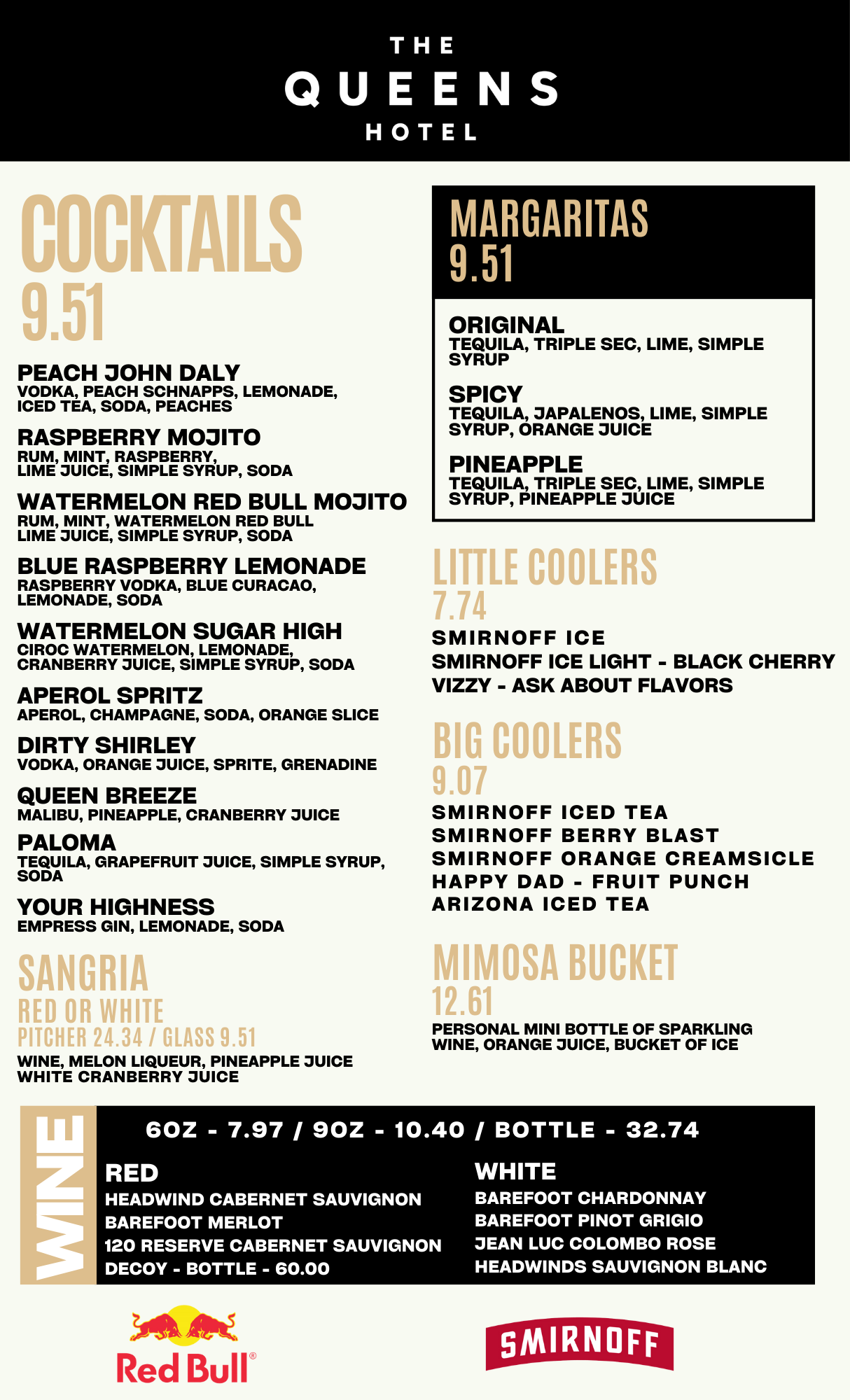 THE
QUEENS
HOTEL

COCKTAILS
9.51

PEACH JOHN DALY
VODKA, PEACH SCHNAPPS, LEMONADE, ICED TEA, SODA, PEACHES

RASPBERRY MOJITO
RUM, MINT, RASPBERRY, LIME JUICE, SIMPLE SYRUP, SODA

WATERMELON RED BULL MOJITO
RUM, MINT, WATERMELON RED BULL LIME JUICE, SIMPLE SYRUP, SODA

BLUE RASPBERRY LEMONADE
RASPBERRY VODKA, BLUE CURACAO, LEMONADE, SODA

WATERMELON SUGAR HIGH
CIROC WATERMELON, LEMONADE, CRANBERRY JUICE, SIMPLE SYRUP, SODA

APEROL SPRITZ
APEROL, CHAMPAGNE, SODA, ORANGE SLICE

DIRTY SHIRLEY
VODKA, ORANGE JUICE, SPRITE, GRENADINE

QUEEN BREEZE
MALIBU, PINEAPPLE, CRANBERRY JUICE

PALOMA
TEQUILA, GRAPEFRUIT JUICE, SIMPLE SYRUP, SODA

YOUR HIGHNESS
EMPRESS GIN, LEMONADE, SODA

SANGRIA
RED OR WHITE
PITCHER 24.34 / GLASS 9.51
WINE, MELON LIQUEUR, PINEAPPLE JUICE WHITE CRANBERRY JUICE

MARGARITAS
9.51

ORIGINAL
TEQUILA, TRIPLE SEC, LIME, SIMPLE SYRUP

SPICY
TEQUILA, JAPALENOS, LIME, SIMPLE SYRUP, ORANGE JUICE

PINEAPPLE
TEQUILA, TRIPLE SEC, LIME, SIMPLE SYRUP, PINEAPPLE JUICE

LITTLE COOLERS
7.74
SMIRNOFF ICE
SMIRNOFF ICE LIGHT - BLACK CHERRY
VIZZY - ASK ABOUT FLAVORS

BIG COOLERS
9.07
SMIRNOFF ICED TEA
SMIRNOFF BERRY BLAST
SMIRNOFF ORANGE CREAMSICLE
HAPPY DAD - FRUIT PUNCH
ARIZONA ICED TEA

MIMOSA BUCKET
12.61
PERSONAL MINI BOTTLE OF SPARKLING WINE, ORANGE JUICE, BUCKET OF ICE

WINE
6OZ - 7.97 / 9OZ - 10.40 / BOTTLE - 32.74

RED
HEADWIND CABERNET SAUVIGNON
BAREFOOT MERLOT
120 RESERVE CABERNET SAUVIGNON
DECOY - BOTTLE - 60.00

WHITE
BAREFOOT CHARDONNAY
BAREFOOT PINOT GRIGIO
JEAN LUC COLOMBO ROSE
HEADWINDS SAUVIGNON BLANC

Red Bull®
SMIRNOFF